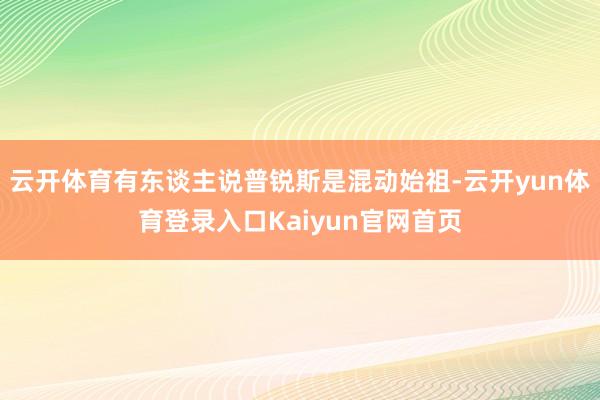 云开体育有东谈主说普锐斯是混动始祖-云开yun体育登录入口Kaiyun官网首页